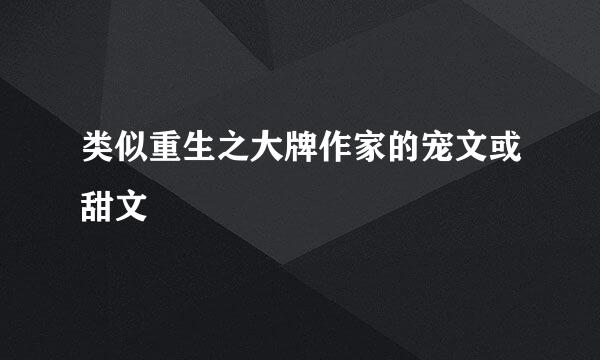 类似重生之大牌作家的宠文或甜文